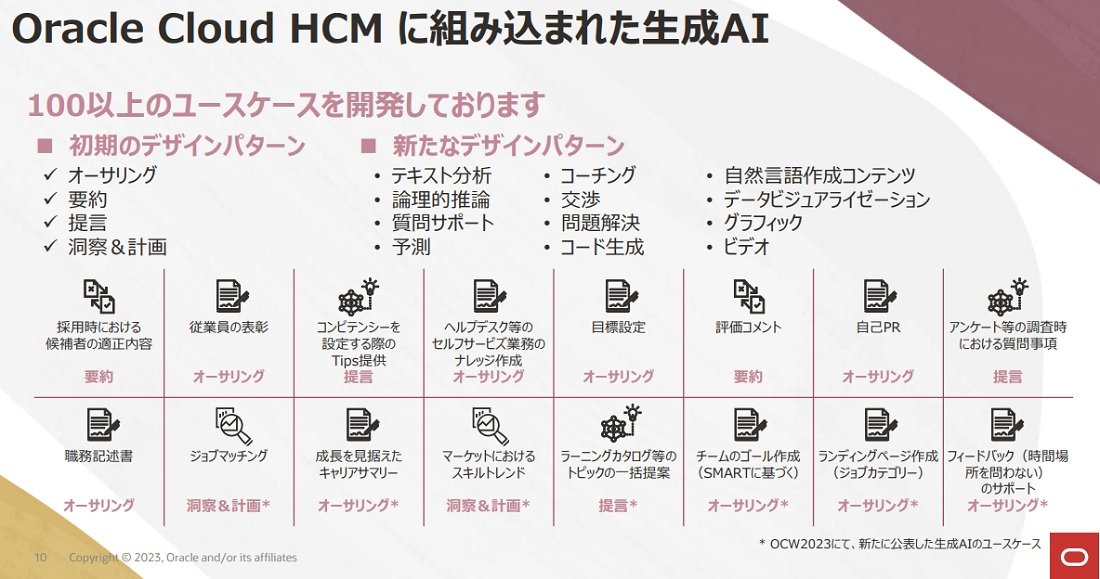 Oracle Cloud HCM に組み込まれた生成AI

100以上のユースケースを開発しております

■ 初期のデザインパターン
✓ オーサリング
✓ 要約
✓ 提言
✓ 洞察＆計画

■ 新たなデザインパターン
• テキスト分析
• 論理的推論
• 質問サポート
• 予測
• コーチング
• 交渉
• 問題解決
• コード生成
• 自然言語作成コンテンツ
• データビジュアライゼーション
• グラフィック
• ビデオ

採用時における候補者の適正内容
要約

従業員の表彰
オーサリング

コンピテンシーを設定する際のTips提供
提言

ヘルプデスク等のセルフサービス業務のナレッジ作成
オーサリング

目標設定
オーサリング

評価コメント
要約

自己PR
オーサリング

アンケート等の調査時における質問事項
提言

職務記述書
オーサリング

ジョブマッチング
洞察＆計画*

成長を見据えたキャリアサマリー
オーサリング*

マーケットにおけるスキルトレンド
洞察＆計画*

ラーニングカタログ等のトピックの一括提案
提言*

チームのゴール作成（SMARTに基づく）
オーサリング*

ランディングページ作成（ジョブカテゴリー）
オーサリング*

フィードバック（時間場所を問わない）のサポート
オーサリング*

* OCW2023にて、新たに公表した生成AIのユースケース

10 Copyright © 2023, Oracle and/or its affiliates